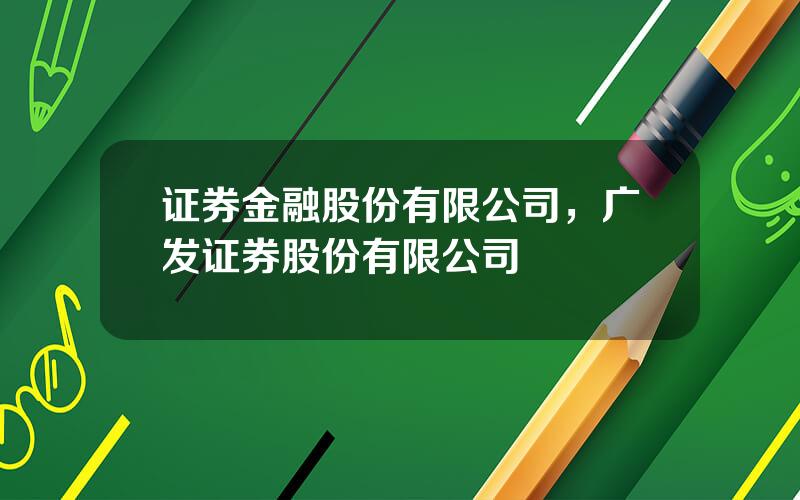 证券金融股份有限公司，广发证券股份有限公司